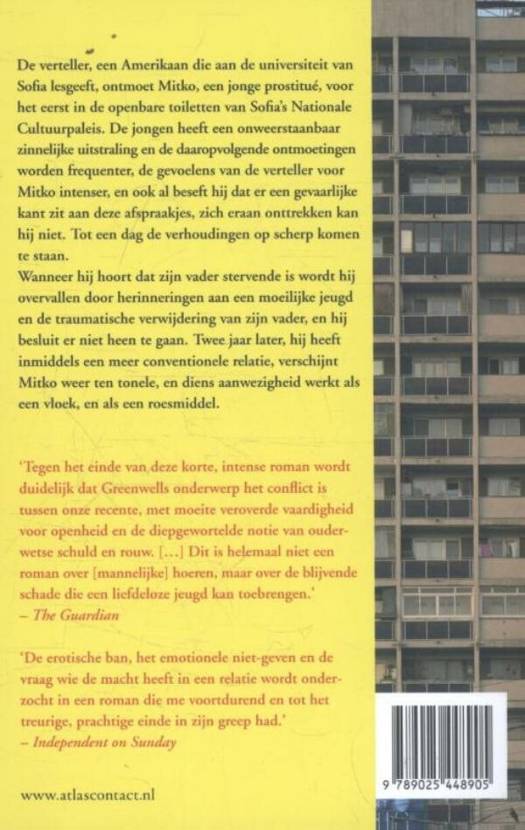 De verteller, een Amerikaan die aan de universiteit van Sofia lesgeeft, ontmoet Mitko, een jonge prostitué, voor het eerst in de openbare toiletten van Sofia's Nationale Cultuurpaleis. De jongen heeft een onweerstaanbaar zinnelijke uitstraling en de daaropvolgende ontmoetingen worden frequenter, de gevoelens van de verteller voor Mitko intenser, en ook al beseft hij dat er een gevaarlijke kant zit aan deze afspraakjes, zich eraan onttrekken kan hij niet. Tot een dag de verhoudingen op scherp komen te staan.
Wanneer hij hoort dat zijn vader stervende is wordt hij overvallen door herinneringen aan een moeilijke jeugd en de traumatische verwijdering van zijn vader, en hij besluit er niet heen te gaan. Twee jaar later, hij heeft inmiddels een meer conventionele relatie, verschijnt Mitko weer ten tonele, en diens aanwezigheid werkt als een vloek, en als een roesmiddel.

'Tegen het einde van deze korte, intense roman wordt duidelijk dat Greenwells onderwerp het conflict is tussen onze recente, met moeite veroverde vaardigheid voor openheid en de diepgewortelde notie van ouderwetse schuld en rouw. [...] Dit is helemaal niet een roman over [mannelijke] hoeren, maar over de blijvende schade die een liefdeloze jeugd kan toebrengen.'
– The Guardian

'De erotische ban, het emotionele niet-geven en de vraag wie de macht heeft in een relatie wordt onderzocht in een roman die me voortdurend en tot het treurige, prachtige einde in zijn greep had.'
– Independent on Sunday

www.atlascontact.nl

9 789025 448905